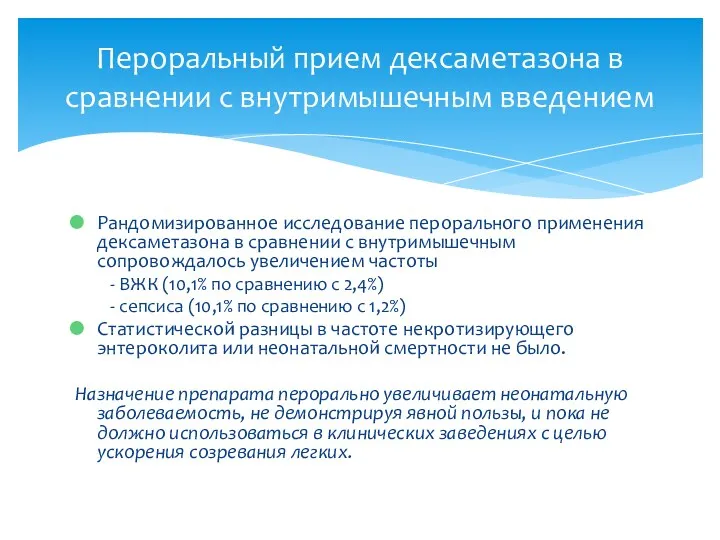 Пероральный прием дексаметазона в сравнении с внутримышечным введением

Рандомизированное исследование перорального применения дексаметазона в сравнении с внутримышечным сопровождалось увеличением частоты
- ВЖК (10,1% по сравнению с 2,4%)
- сепсиса (10,1% по сравнению с 1,2%)

Статистической разницы в частоте некротизирующего энтероколита или неонатальной смертности не было.

Назначение препарата перорально увеличивает неонатальную заболеваемость, не демонстрируя явной пользы, и пока не должно использоваться в клинических заведениях с целью ускорения созревания легких.